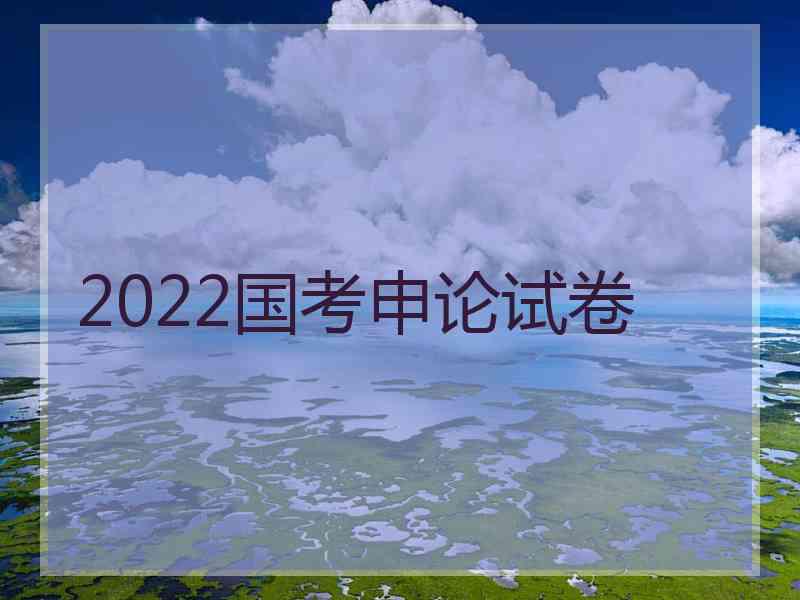 2022国考申论试卷